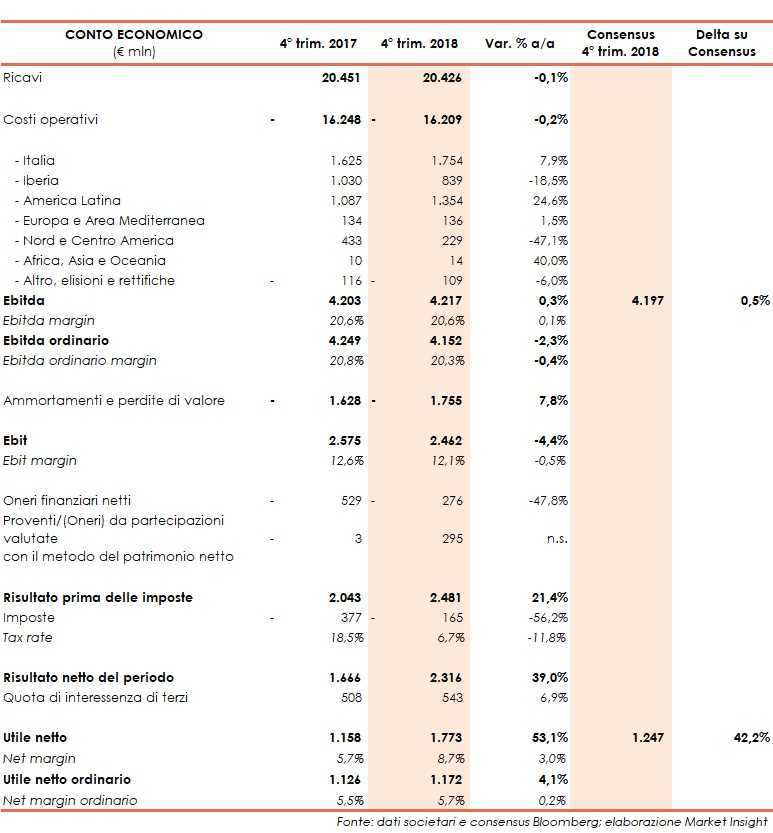 | CONTO ECONOMICO (€ mln) | 4° trim. 2017 | 4° trim. 2018 | Var. % a/a | Consensus 4° trim. 2018 | Delta su Consensus |
|---|---|---|---|---|---|
| Ricavi | 20.451 | 20.426 | -0,1% | | |
| Costi operativi | - 16.248 | - 16.209 | -0,2% | | |
| - Italia | 1.625 | 1.754 | 7,9% | | |
| - Iberia | 1.030 | 839 | -18,5% | | |
| - America Latina | 1.087 | 1.354 | 24,6% | | |
| - Europa e Area Mediterranea | 134 | 136 | 1,5% | | |
| - Nord e Centro America | 433 | 229 | -47,1% | | |
| - Africa, Asia e Oceania | 10 | 14 | 40,0% | | |
| - Altro, elisioni e rettifiche | - 116 | - 109 | -6,0% | | |
| Ebitda | 4.203 | 4.217 | 0,3% | 4.197 | 0,5% |
| Ebitda margin | 20,6% | 20,6% | 0,1% | | |
| Ebitda ordinario | 4.249 | 4.152 | -2,3% | | |
| Ebitda ordinario margin | 20,8% | 20,3% | -0,4% | | |
| Ammortamenti e perdite di valore | - 1.628 | - 1.755 | 7,8% | | |
| Ebit | 2.575 | 2.462 | -4,4% | | |
| Ebit margin | 12,6% | 12,1% | -0,5% | | |
| Oneri finanziari netti | - 529 | - 276 | -47,8% | | |
| Proventi/(Oneri) da partecipazioni valutate con il metodo del patrimonio netto | - 3 | 295 | n.s. | | |
| Risultato prima delle imposte | 2.043 | 2.481 | 21,4% | | |
| Imposte | - 377 | - 165 | -56,2% | | |
| Tax rate | 18,5% | 6,7% | -11,8% | | |
| Risultato netto del periodo | 1.666 | 2.316 | 39,0% | | |
| Quota di interessenza di terzi | 508 | 543 | 6,9% | | |
| Utile netto | 1.158 | 1.773 | 53,1% | 1.247 | 42,2% |
| Net margin | 5,7% | 8,7% | 3,0% | | |
| Utile netto ordinario | 1.126 | 1.172 | 4,1% | | |
| Net margin ordinario | 5,5% | 5,7% | 0,2% | | |

Fonte: dati societari e consensus Bloomberg; elaborazione Market Insight